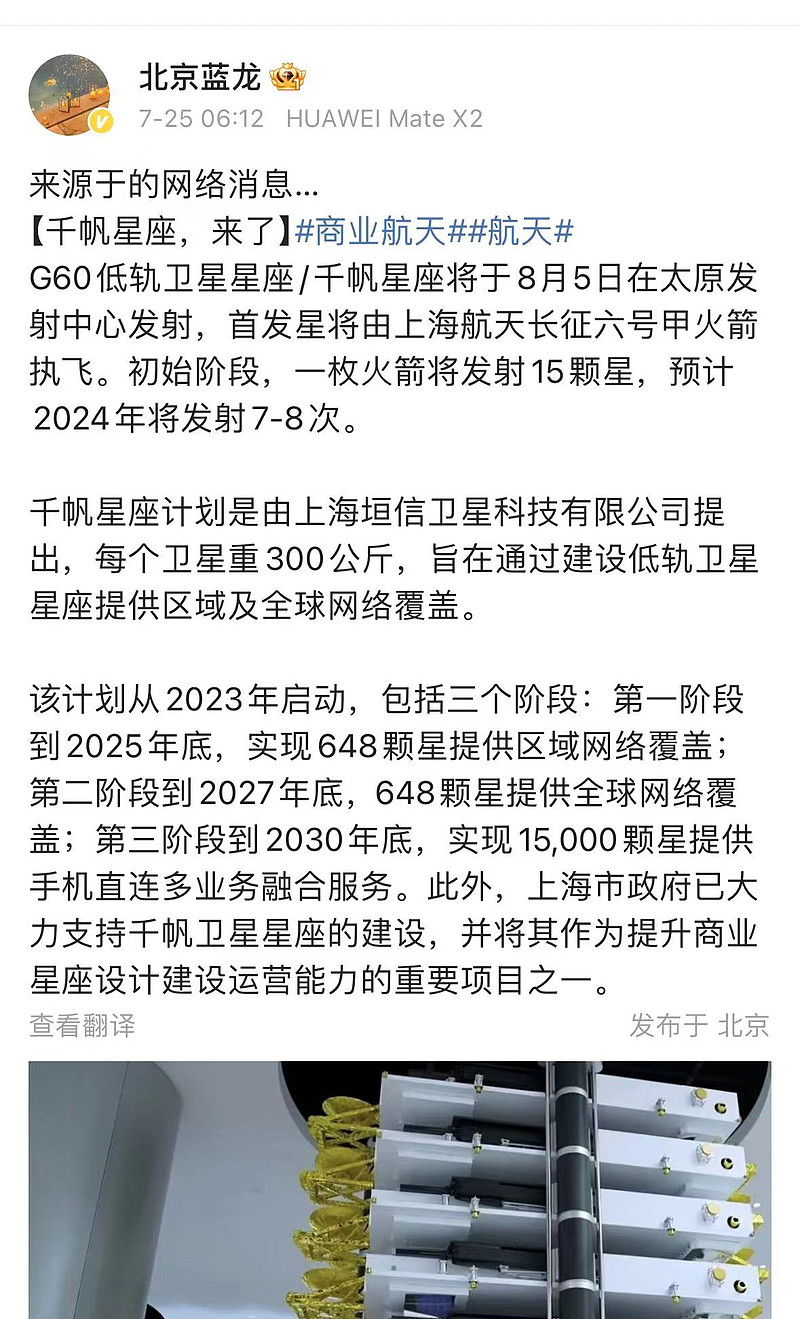 北京蓝龙
7-25 06:12 HUAWEI Mate X2

来源于的网络消息...
【千帆星座，来了】#商业航天##航天#
G60低轨卫星星座/千帆星座将于8月5日在太原发射中心发射，首发星将由上海航天长征六号甲火箭执飞。初始阶段，一枚火箭将发射15颗星，预计2024年将发射7-8次。

千帆星座计划是由上海垣信卫星科技有限公司提出，每个卫星重300公斤，旨在通过建设低轨卫星星座提供区域及全球网络覆盖。

该计划从2023年启动，包括三个阶段：第一阶段到2025年底，实现648颗星提供区域网络覆盖；第二阶段到2027年底，648颗星提供全球网络覆盖；第三阶段到2030年底，实现15,000颗星提供手机直连多业务融合服务。此外，上海市政府已大力支持千帆卫星星座的建设，并将其作为提升商业星座设计建设运营能力的重要项目之一。
查看翻译
发布于 北京